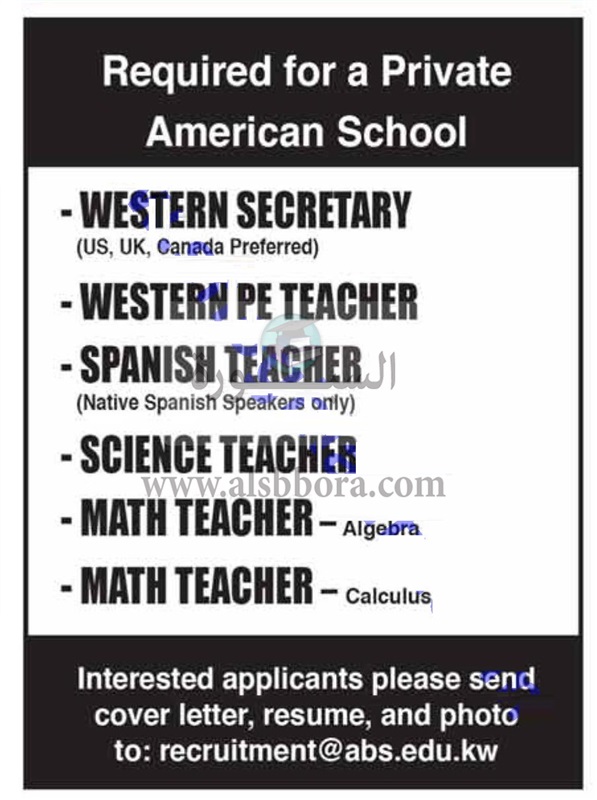 Required for a Private American School

- WESTERN SECRETARY
(US, UK, Canada Preferred)

- WESTERN PE TEACHER

- SPANISH TEACHER
(Native Spanish Speakers only)

- SCIENCE TEACHER

- MATH TEACHER – Algebra

- MATH TEACHER – Calculus

Interested applicants please send cover letter, resume, and photo to: recruitment@abs.edu.kw

السبورة
www.alsbbora.com